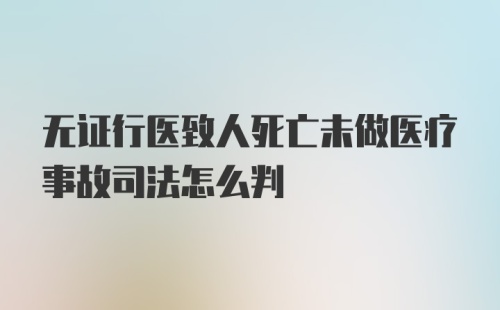 无证行医致人死亡未做医疗事故司法怎么判